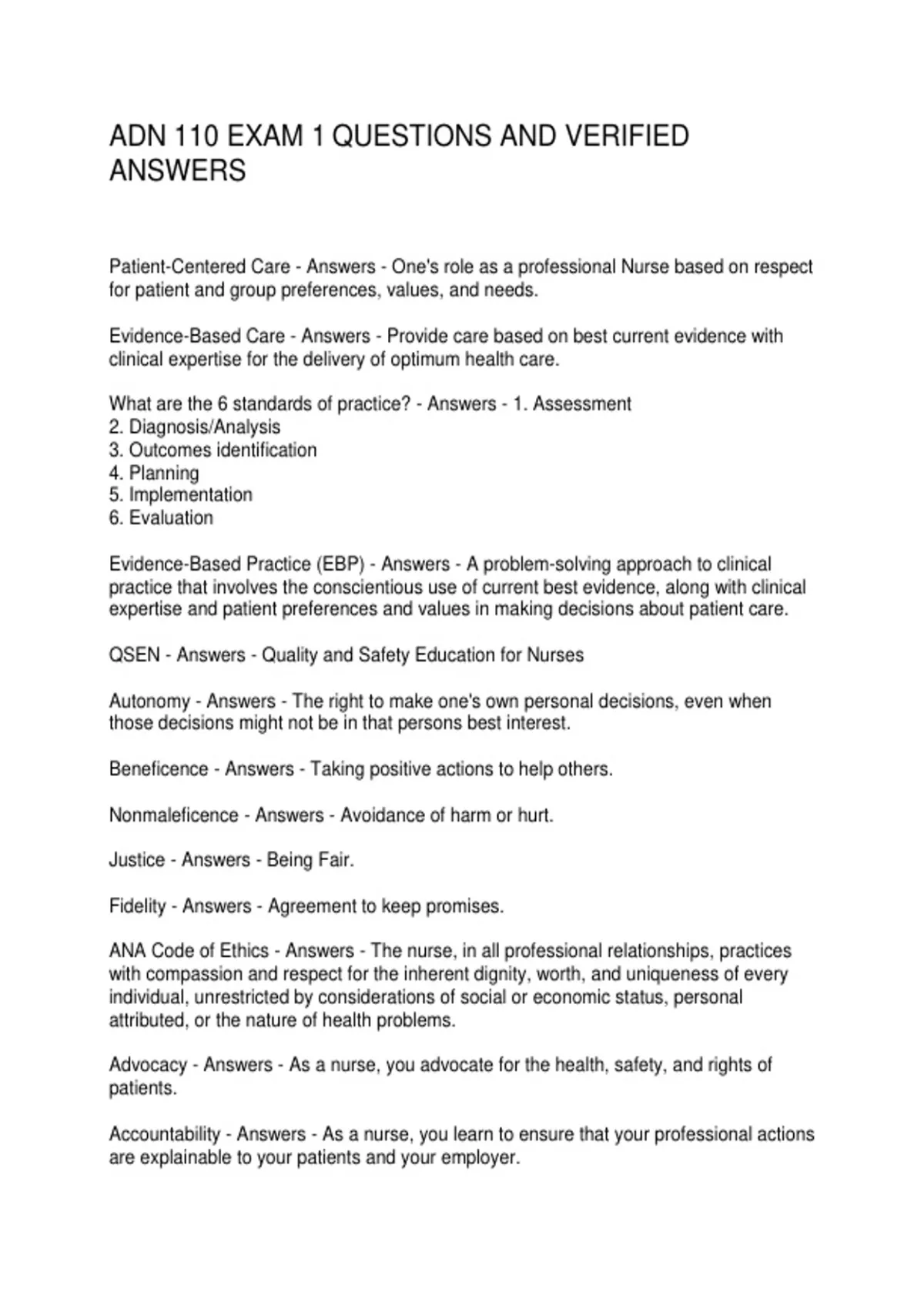 ADN 110 EXAM 1 QUESTIONS AND VERIFIED ANSWERS

Patient-Centered Care - Answers - One's role as a professional Nurse based on respect for patient and group preferences, values, and needs.

Evidence-Based Care - Answers - Provide care based on best current evidence with clinical expertise for the delivery of optimum health care.

What are the 6 standards of practice? - Answers - 1. Assessment
2. Diagnosis/Analysis
3. Outcomes identification
4. Planning
5. Implementation
6. Evaluation

Evidence-Based Practice (EBP) - Answers - A problem-solving approach to clinical practice that involves the conscientious use of current best evidence, along with clinical expertise and patient preferences and values in making decisions about patient care.

QSEN - Answers - Quality and Safety Education for Nurses

Autonomy - Answers - The right to make one's own personal decisions, even when those decisions might not be in that persons best interest.

Beneficence - Answers - Taking positive actions to help others.

Nonmaleficence - Answers - Avoidance of harm or hurt.

Justice - Answers - Being Fair.

Fidelity - Answers - Agreement to keep promises.

ANA Code of Ethics - Answers - The nurse, in all professional relationships, practices with compassion and respect for the inherent dignity, worth, and uniqueness of every individual, unrestricted by considerations of social or economic status, personal attributed, or the nature of health problems.

Advocacy - Answers - As a nurse, you advocate for the health, safety, and rights of patients.

Accountability - Answers - As a nurse, you learn to ensure that your professional actions are explainable to your patients and your employer.